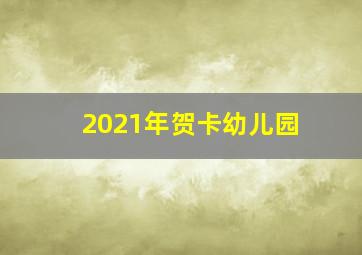 2021年贺卡幼儿园